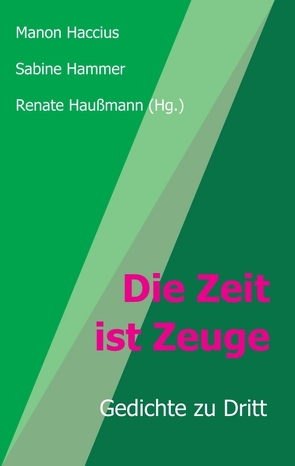 Manon Haccius

Sabine Hammer

Renate Haußmann (Hg.)

Die Zeit ist Zeuge

Gedichte zu Dritt